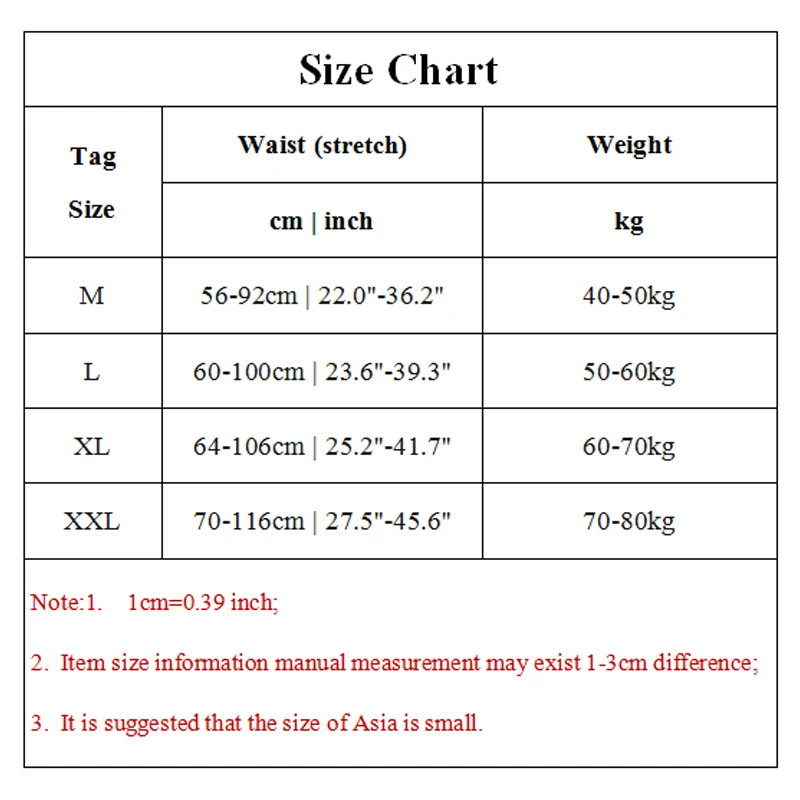 Size Chart

| Tag Size | Waist (stretch) | Weight |
|---|---|---|
| | cm \| inch | kg |
| M | 56-92cm \| 22.0"-36.2" | 40-50kg |
| L | 60-100cm \| 23.6"-39.3" | 50-60kg |
| XL | 64-106cm \| 25.2"-41.7" | 60-70kg |
| XXL | 70-116cm \| 27.5"-45.6" | 70-80kg |

Note:1. 1cm=0.39 inch;

2. Item size information manual measurement may exist 1-3cm difference;

3. It is suggested that the size of Asia is small.